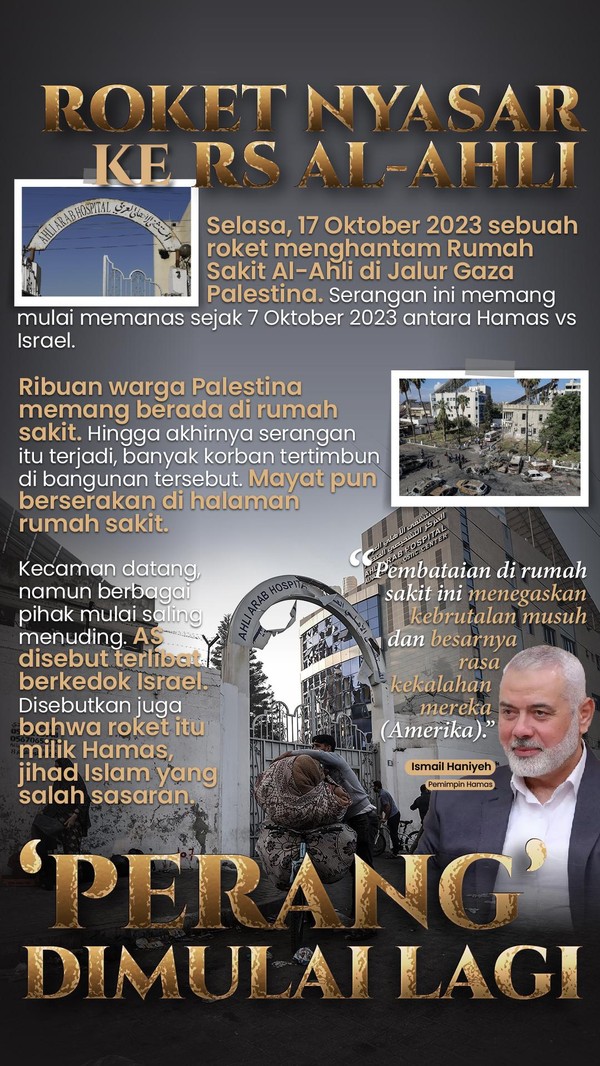 ROKET NYASAR KE RS AL-AHLI

AHLI ARAB HOSPITAL

Selasa, 17 Oktober 2023 sebuah roket menghantam Rumah Sakit Al-Ahli di Jalur Gaza Palestina. Serangan ini memang mulai memanas sejak 7 Oktober 2023 antara Hamas vs Israel.

Ribuan warga Palestina memang berada di rumah sakit. Hingga akhirnya serangan itu terjadi, banyak korban tertimbun di bangunan tersebut. Mayat pun berserakan di halaman rumah sakit.

Kecaman datang, namun berbagai pihak mulai saling menuding. AS disebut terlibat berkedok Israel. Disebutkan juga bahwa roket itu milik Hamas, jihad Islam yang salah sasaran.

AHLI ARAB HOSPITAL

"Pembataian di rumah sakit ini menegaskan kebrutalan musuh dan besarnya rasa kekalahan mereka (Amerika)."

Ismail Haniyeh
Pemimpin Hamas

'PERANG' DIMULAI LAGI